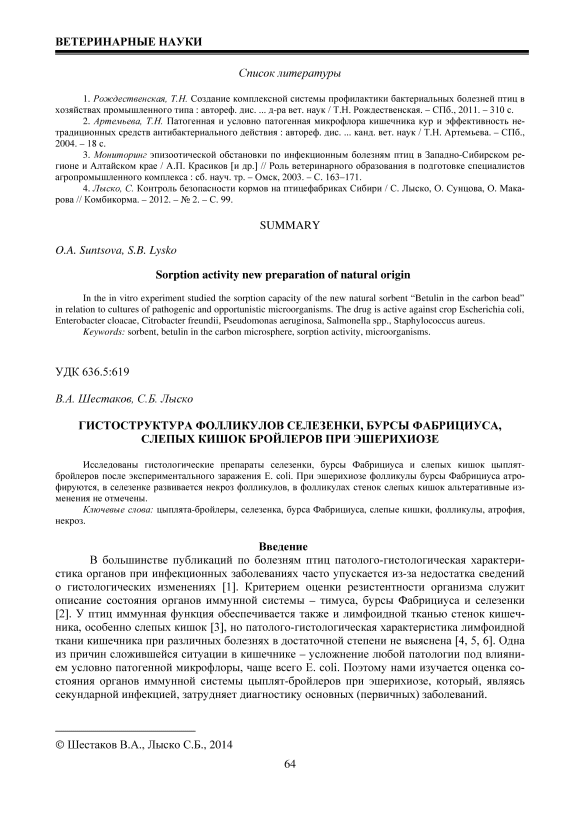 ВЕТЕРИНАРНЫЕ НАУКИ

Список литературы

1. Рождественская, Т.Н. Создание комплексной системы профилактики бактериальных болезней птиц в хозяйствах промышленного типа : автореф. дис. ... д-ра вет. наук / Т.Н. Рождественская. – СПб., 2011. – 310 с.

2. Артемьева, Т.Н. Патогенная и условно патогенная микрофлора кишечника кур и эффективность нетрадиционных средств антибактериального действия : автореф. дис. ... канд. вет. наук / Т.Н. Артемьева. – СПб., 2004. – 18 с.

3. Мониторинг эпизоотической обстановки по инфекционным болезням птиц в Западно-Сибирском регионе и Алтайском крае / А.П. Красиков [и др.] // Роль ветеринарного образования в подготовке специалистов агропромышленного комплекса : сб. науч. тр. – Омск, 2003. – С. 163–171.

4. Лыско, С. Контроль безопасности кормов на птицефабриках Сибири / С. Лыско, О. Сунцова, О. Макарова // Комбикорма. – 2012. – № 2. – С. 99.

SUMMARY

O.A. Suntsova, S.B. Lysko

Sorption activity new preparation of natural origin

In the in vitro experiment studied the sorption capacity of the new natural sorbent "Betulin in the carbon bead" in relation to cultures of pathogenic and opportunistic microorganisms. The drug is active against crop Escherichia coli, Enterobacter cloacae, Citrobacter freundii, Pseudomonas aeruginosa, Salmonella spp., Staphylococcus aureus.

Keywords: sorbent, betulin in the carbon microsphere, sorption activity, microorganisms.

УДК 636.5:619

В.А. Шестаков, С.Б. Лыско

ГИСТОСТРУКТУРА ФОЛЛИКУЛОВ СЕЛЕЗЕНКИ, БУРСЫ ФАБРИЦИУСА, СЛЕПЫХ КИШОК БРОЙЛЕРОВ ПРИ ЭШЕРИХИОЗЕ

Исследованы гистологические препараты селезенки, бурсы Фабрициуса и слепых кишок цыплят-бройлеров после экспериментального заражения E. coli. При эшерихиозе фолликулы бурсы Фабрициуса атрофируются, в селезенке развивается некроз фолликулов, в фолликулах стенок слепых кишок альтеративные изменения не отмечены.

Ключевые слова: цыплята-бройлеры, селезенка, бурса Фабрициуса, слепые кишки, фолликулы, атрофия, некроз.

Введение

В большинстве публикаций по болезням птиц патолого-гистологическая характеристика органов при инфекционных заболеваниях часто упускается из-за недостатка сведений о гистологических изменениях [1]. Критерием оценки резистентности организма служит описание состояния органов иммунной системы – тимуса, бурсы Фабрициуса и селезенки [2]. У птиц иммунная функция обеспечивается также и лимфоидной тканью стенок кишечника, особенно слепых кишок [3], но патолого-гистологическая характеристика лимфоидной ткани кишечника при различных болезнях в достаточной степени не выяснена [4, 5, 6]. Одна из причин сложившейся ситуации в кишечнике – усложнение любой патологии под влиянием условно патогенной микрофлоры, чаще всего E. coli. Поэтому нами изучается оценка состояния органов иммунной системы цыплят-бройлеров при эшерихиозе, который, являясь секундарной инфекцией, затрудняет диагностику основных (первичных) заболеваний.

© Шестаков В.А., Лыско С.Б., 2014

64